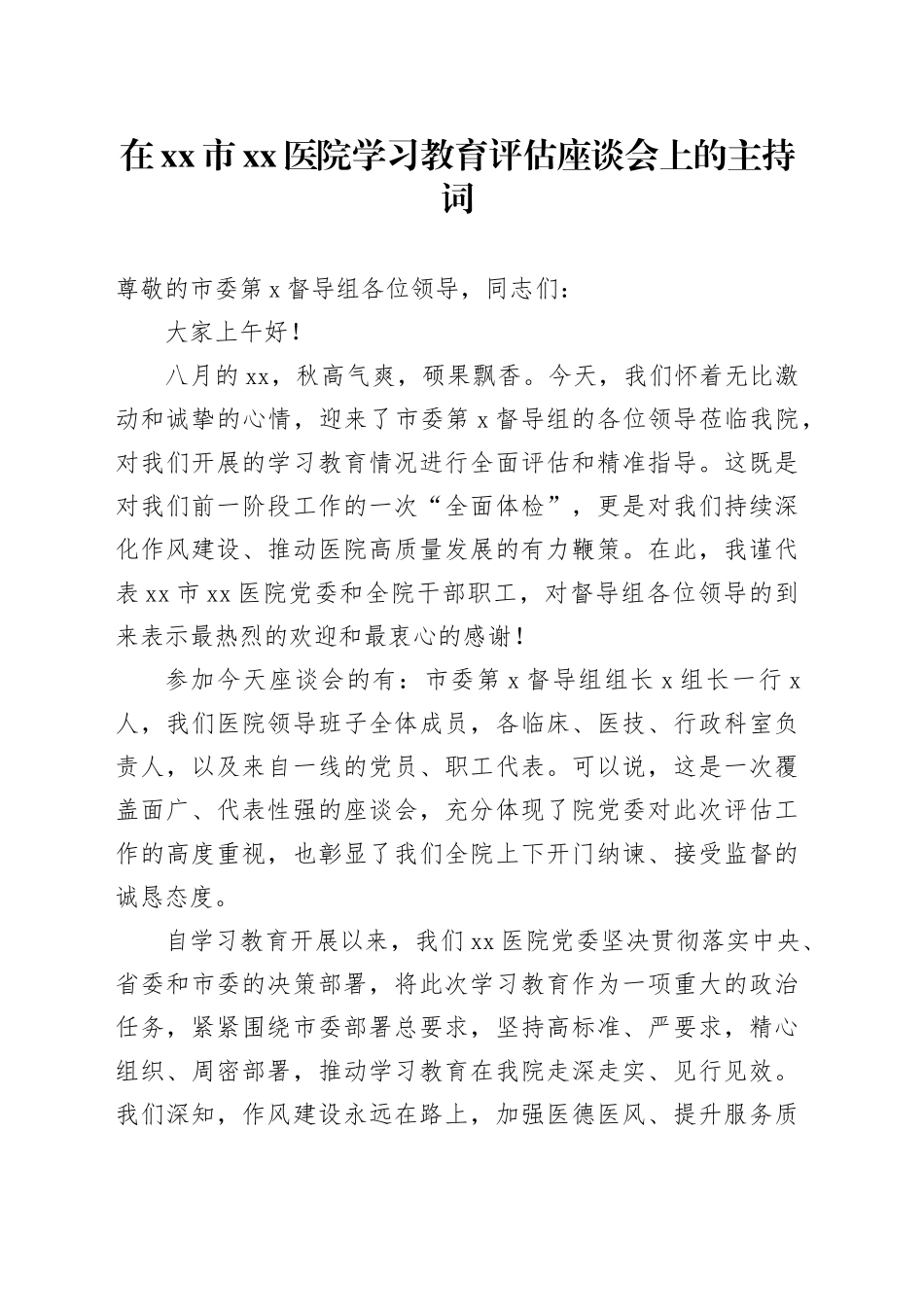 在xx市xx医院学习教育评估座谈会上的主持词

尊敬的市委第x督导组各位领导，同志们：

大家上午好！

八月的xx，秋高气爽，硕果飘香。今天，我们怀着无比激动和诚挚的心情，迎来了市委第x督导组的各位领导莅临我院，对我们开展的学习教育情况进行全面评估和精准指导。这既是对我们前一阶段工作的一次“全面体检”，更是对我们持续深化作风建设、推动医院高质量发展的有力鞭策。在此，我谨代表xx市xx医院党委和全院干部职工，对督导组各位领导的到来表示最热烈的欢迎和最衷心的感谢！

参加今天座谈会的有：市委第x督导组组长x组长一行x人，我们医院领导班子全体成员，各临床、医技、行政科室负责人，以及来自一线的党员、职工代表。可以说，这是一次覆盖面广、代表性强的座谈会，充分体现了院党委对此次评估工作的高度重视，也彰显了我们全院上下开门纳谏、接受监督的诚恳态度。

自学习教育开展以来，我们xx医院党委坚决贯彻落实中央、省委和市委的决策部署，将此次学习教育作为一项重大的政治任务，紧紧围绕市委部署总要求，坚持高标准、严要求，精心组织、周密部署，推动学习教育在我院走深走实、见行见效。我们深知，作风建设永远在路上，加强医德医风、提升服务质